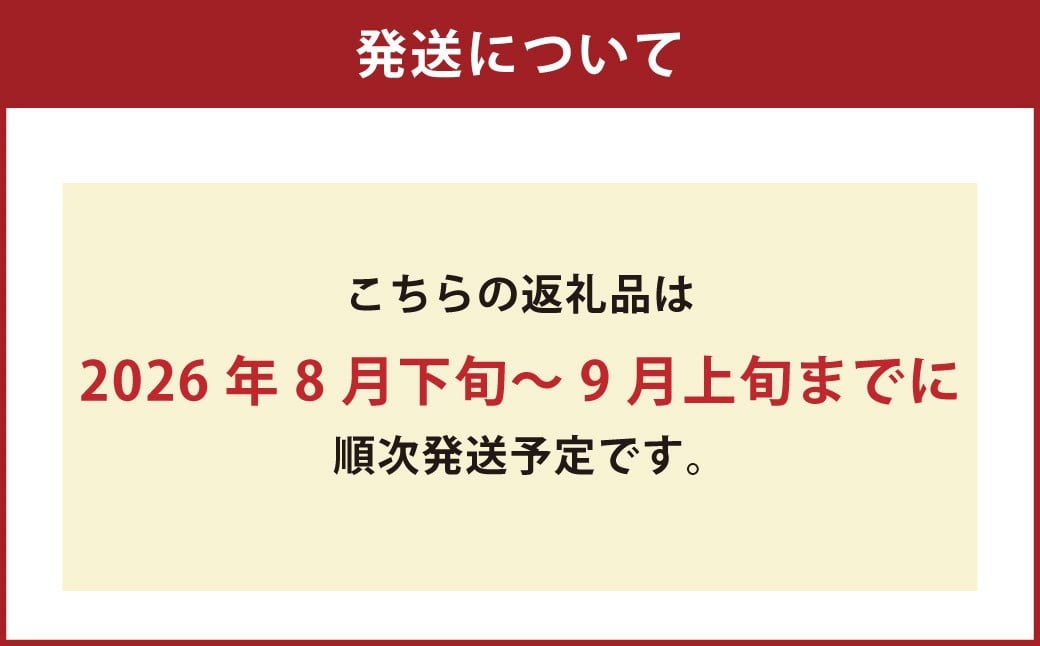 発送について

こちらの返礼品は
2026 年 8 月下旬～ 9 月上旬までに
順次発送予定です。